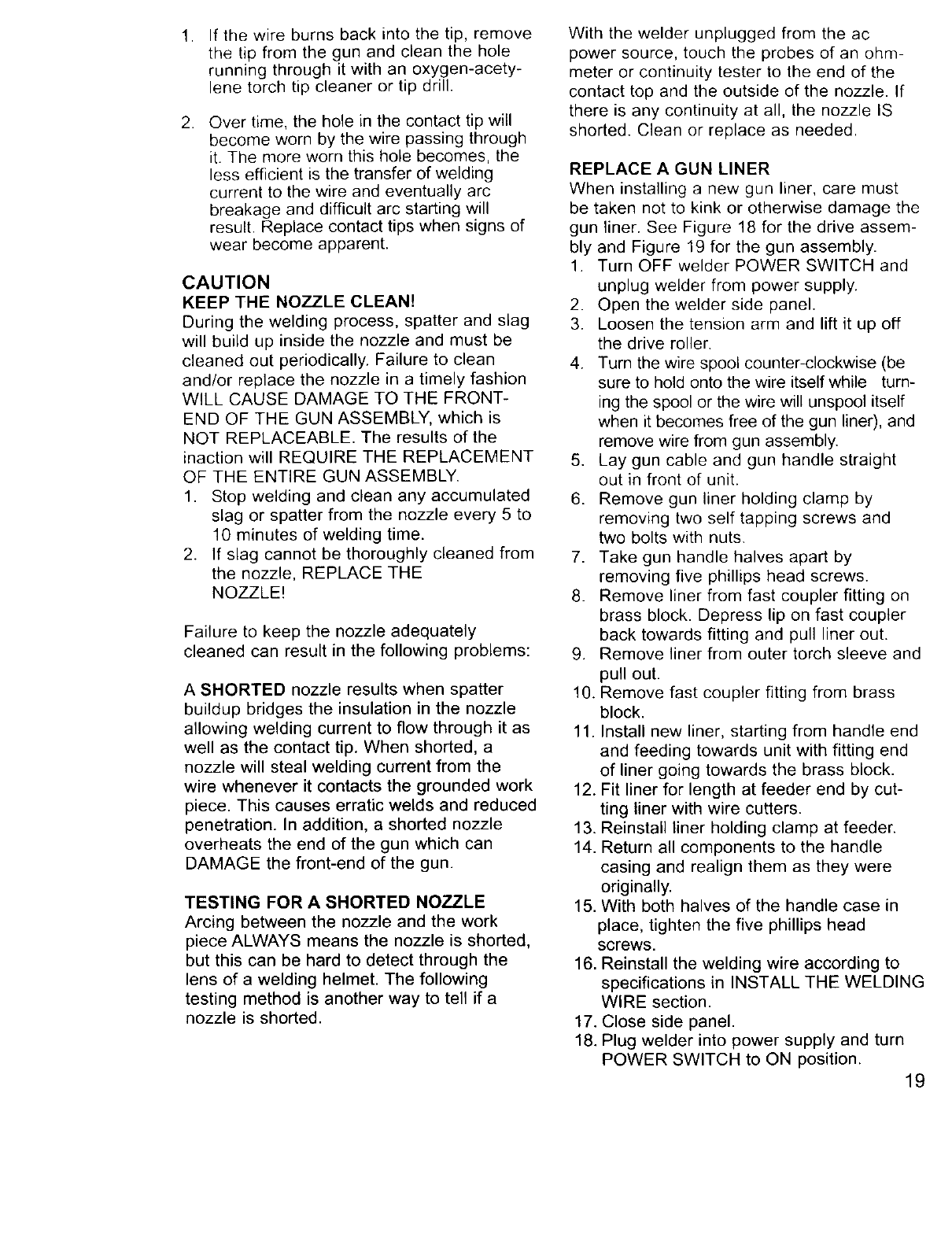 1. If the wire burns back into the tip, remove the tip from the gun and clean the hole running through it with an oxygen-acetylene torch tip cleaner or tip drill.

2. Over time, the hole in the contact tip will become worn by the wire passing through it. The more worn this hole becomes, the less efficient is the transfer of welding current to the wire and eventually arc breakage and difficult arc starting will result. Replace contact tips when signs of wear become apparent.

CAUTION
KEEP THE NOZZLE CLEAN!
During the welding process, spatter and slag will build up inside the nozzle and must be cleaned out periodically. Failure to clean and/or replace the nozzle in a timely fashion WILL CAUSE DAMAGE TO THE FRONT-END OF THE GUN ASSEMBLY, which is NOT REPLACEABLE. The results of the inaction will REQUIRE THE REPLACEMENT OF THE ENTIRE GUN ASSEMBLY.
1. Stop welding and clean any accumulated slag or spatter from the nozzle every 5 to 10 minutes of welding time.
2. If slag cannot be thoroughly cleaned from the nozzle, REPLACE THE NOZZLE!

Failure to keep the nozzle adequately cleaned can result in the following problems:

A SHORTED nozzle results when spatter buildup bridges the insulation in the nozzle allowing welding current to flow through it as well as the contact tip. When shorted, a nozzle will steal welding current from the wire whenever it contacts the grounded work piece. This causes erratic welds and reduced penetration. In addition, a shorted nozzle overheats the end of the gun which can DAMAGE the front-end of the gun.

TESTING FOR A SHORTED NOZZLE
Arcing between the nozzle and the work piece ALWAYS means the nozzle is shorted, but this can be hard to detect through the lens of a welding helmet. The following testing method is another way to tell if a nozzle is shorted.

With the welder unplugged from the ac power source, touch the probes of an ohmmeter or continuity tester to the end of the contact top and the outside of the nozzle. If there is any continuity at all, the nozzle IS shorted. Clean or replace as needed.

REPLACE A GUN LINER
When installing a new gun liner, care must be taken not to kink or otherwise damage the gun liner. See Figure 18 for the drive assembly and Figure 19 for the gun assembly.
1. Turn OFF welder POWER SWITCH and unplug welder from power supply.
2. Open the welder side panel.
3. Loosen the tension arm and lift it up off the drive roller.
4. Turn the wire spool counter-clockwise (be sure to hold onto the wire itself while turning the spool or the wire will unspool itself when it becomes free of the gun liner), and remove wire from gun assembly.
5. Lay gun cable and gun handle straight out in front of unit.
6. Remove gun liner holding clamp by removing two self tapping screws and two bolts with nuts.
7. Take gun handle halves apart by removing five phillips head screws.
8. Remove liner from fast coupler fitting on brass block. Depress lip on fast coupler back towards fitting and pull liner out.
9. Remove liner from outer torch sleeve and pull out.
10. Remove fast coupler fitting from brass block.
11. Install new liner, starting from handle end and feeding towards unit with fitting end of liner going towards the brass block.
12. Fit liner for length at feeder end by cutting liner with wire cutters.
13. Reinstall liner holding clamp at feeder.
14. Return all components to the handle casing and realign them as they were originally.
15. With both halves of the handle case in place, tighten the five phillips head screws.
16. Reinstall the welding wire according to specifications in INSTALL THE WELDING WIRE section.
17. Close side panel.
18. Plug welder into power supply and turn POWER SWITCH to ON position.

19